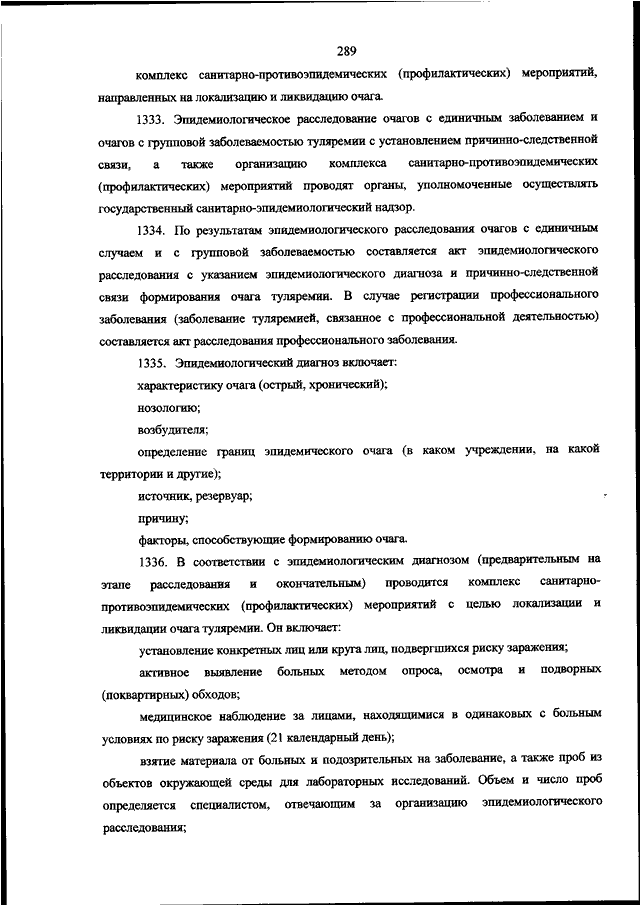 289

комплекс санитарно-противоэпидемических (профилактических) мероприятий, направленных на локализацию и ликвидацию очага.

1333. Эпидемиологическое расследование очагов с единичным заболеванием и очагов с групповой заболеваемостью туляремии с установлением причинно-следственной связи, а также организацию комплекса санитарно-противоэпидемических (профилактических) мероприятий проводят органы, уполномоченные осуществлять государственный санитарно-эпидемиологический надзор.

1334. По результатам эпидемиологического расследования очагов с единичным случаем и с групповой заболеваемостью составляется акт эпидемиологического расследования с указанием эпидемиологического диагноза и причинно-следственной связи формирования очага туляремии. В случае регистрации профессионального заболевания (заболевание туляремией, связанное с профессиональной деятельностью) составляется акт расследования профессионального заболевания.

1335. Эпидемиологический диагноз включает:

характеристику очага (острый, хронический);

нозологию;

возбудителя;

определение границ эпидемического очага (в каком учреждении, на какой территории и другие);

источник, резервуар;

причину;

факторы, способствующие формированию очага.

1336. В соответствии с эпидемиологическим диагнозом (предварительным на этапе расследования и окончательным) проводится комплекс санитарно-противоэпидемических (профилактических) мероприятий с целью локализации и ликвидации очага туляремии. Он включает:

установление конкретных лиц или круга лиц, подвергшихся риску заражения;

активное выявление больных методом опроса, осмотра и подворных (поквартирных) обходов;

медицинское наблюдение за лицами, находящимися в одинаковых с больным условиях по риску заражения (21 календарный день);

взятие материала от больных и подозрительных на заболевание, а также проб из объектов окружающей среды для лабораторных исследований. Объем и число проб определяется специалистом, отвечающим за организацию эпидемиологического расследования;